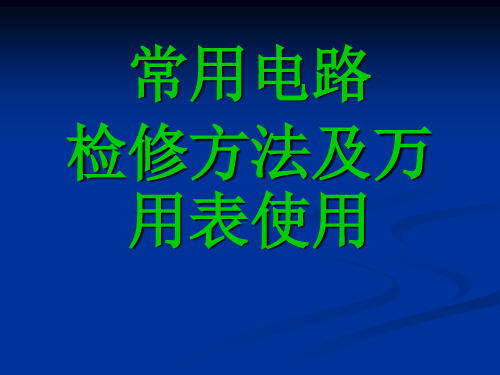 常用电路
检修方法及万用表使用